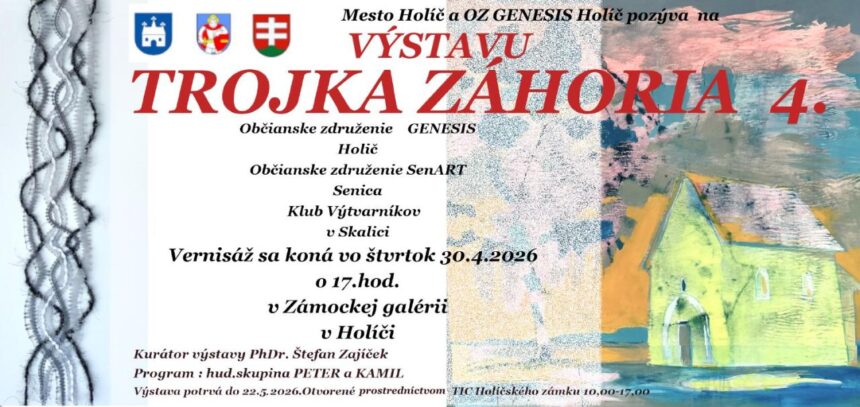 Mesto Holíč a OZ GENESIS Holíč pozýva na

VÝSTAVU

TROJKA ZÁHORIA 4.

Občianske združenie GENESIS
Holíč
Občianske združenie SenART
Senica
Klub Výtvarníkov
v Skalici

Vernisáž sa koná vo štvrtok 30.4.2026
o 17.hod.
v Zámockej galérii
v Holíči

Kurátor výstavy PhDr. Štefan Zajíček
Program : hud.skupina PETER a KAMIL
Výstava potrvá do 22.5.2026.Otvorené prostredníctvom TIC Holíčského zámku 10,00-17,00